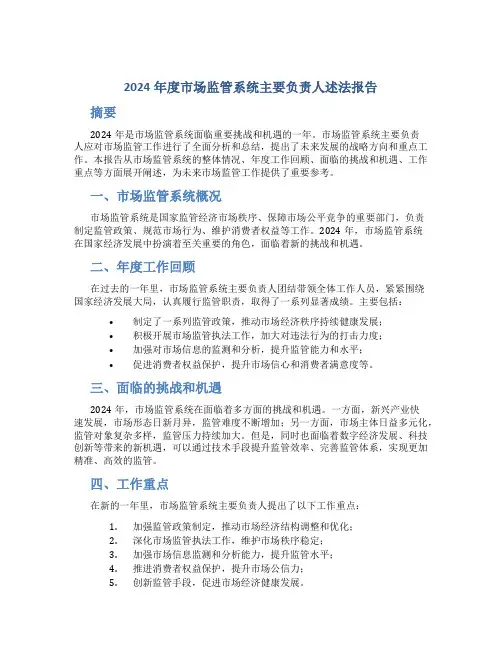 2024 年度市场监管系统主要负责人述法报告

摘要

2024 年是市场监管系统面临重要挑战和机遇的一年。市场监管系统主要负责人应对市场监管工作进行了全面分析和总结，提出了未来发展的战略方向和重点工作。本报告从市场监管系统的整体情况、年度工作回顾、面临的挑战和机遇、工作重点等方面展开阐述，为未来市场监管工作提供了重要参考。

一、市场监管系统概况

市场监管系统是国家监管经济市场秩序、保障市场公平竞争的重要部门，负责制定监管政策、规范市场行为、维护消费者权益等工作。2024 年，市场监管系统在国家经济发展中扮演着至关重要的角色，面临着新的挑战和机遇。

二、年度工作回顾

在过去的一年里，市场监管系统主要负责人团结带领全体工作人员，紧紧围绕国家经济发展大局，认真履行监管职责，取得了一系列显著成绩。主要包括：

• 制定了一系列监管政策，推动市场经济秩序持续健康发展；
• 积极开展市场监管执法工作，加大对违法行为的打击力度；
• 加强对市场信息的监测和分析，提升监管能力和水平；
• 促进消费者权益保护，提升市场信心和消费者满意度等。

三、面临的挑战和机遇

2024 年，市场监管系统在面临着多方面的挑战和机遇。一方面，新兴产业快速发展，市场形态日新月异，监管难度不断增加；另一方面，市场主体日益多元化，监管对象复杂多样，监管压力持续加大。但是，同时也面临着数字经济发展、科技创新等带来的新机遇，可以通过技术手段提升监管效率、完善监管体系，实现更加精准、高效的监管。

四、工作重点

在新的一年里，市场监管系统主要负责人提出了以下工作重点：

1. 加强监管政策制定，推动市场经济结构调整和优化；
2. 深化市场监管执法工作，维护市场秩序稳定；
3. 加强市场信息监测和分析能力，提升监管水平；
4. 推进消费者权益保护，提升市场公信力；
5. 创新监管手段，促进市场经济健康发展。